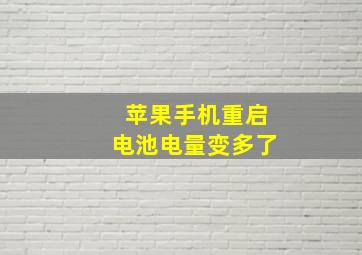 苹果手机重启
电池电量变多了